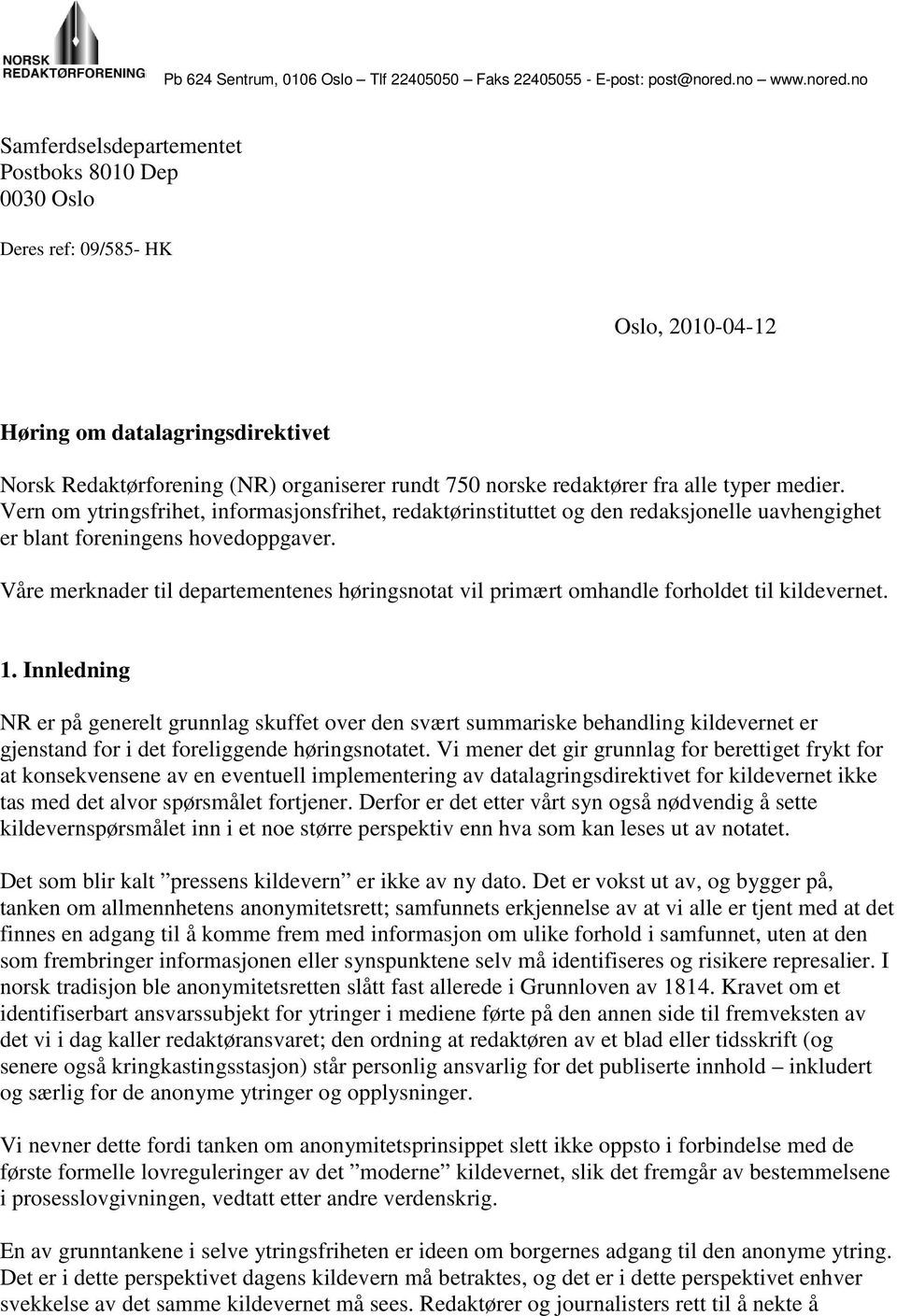 NORSK REDAKTØRFORENING

Pb 624 Sentrum, 0106 Oslo – Tlf 22405050 – Faks 22405055 - E-post: post@nored.no www.nored.no

Samferdselsdepartementet
Postboks 8010 Dep
0030 Oslo

Deres ref: 09/585- HK

Oslo, 2010-04-12

Høring om datalagringsdirektivet

Norsk Redaktørforening (NR) organiserer rundt 750 norske redaktører fra alle typer medier. Vern om ytringsfrihet, informasjonsfrihet, redaktørinstituttet og den redaksjonelle uavhengighet er blant foreningens hovedoppgaver.

Våre merknader til departementenes høringsnotat vil primært omhandle forholdet til kildevernet.

1. Innledning

NR er på generelt grunnlag skuffet over den svært summariske behandling kildevernet er gjenstand for i det foreliggende høringsnotatet. Vi mener det gir grunnlag for berettiget frykt for at konsekvensene av en eventuell implementering av datalagringsdirektivet for kildevernet ikke tas med det alvor spørsmålet fortjener. Derfor er det etter vårt syn også nødvendig å sette kildevernspørsmålet inn i et noe større perspektiv enn hva som kan leses ut av notatet.

Det som blir kalt ”pressens kildevern” er ikke av ny dato. Det er vokst ut av, og bygger på, tanken om allmennhetens anonymitetsrett; samfunnets erkjennelse av at vi alle er tjent med at det finnes en adgang til å komme frem med informasjon om ulike forhold i samfunnet, uten at den som frembringer informasjonen eller synspunktene selv må identifiseres og risikere represalier. I norsk tradisjon ble anonymitetsretten slått fast allerede i Grunnloven av 1814. Kravet om et identifiserbart ansvarssubjekt for ytringer i mediene førte på den annen side til fremveksten av det vi i dag kaller redaktøransvaret; den ordning at redaktøren av et blad eller tidsskrift (og senere også kringkastingsstasjon) står personlig ansvarlig for det publiserte innhold – inkludert og særlig for de anonyme ytringer og opplysninger.

Vi nevner dette fordi tanken om anonymitetsprinsippet slett ikke oppsto i forbindelse med de første formelle lovreguleringer av det ”moderne” kildevernet, slik det fremgår av bestemmelsene i prosesslovgivningen, vedtatt etter andre verdenskrig.

En av grunntankene i selve ytringsfriheten er ideen om borgernes adgang til den anonyme ytring. Det er i dette perspektivet dagens kildevern må betraktes, og det er i dette perspektivet enhver svekkelse av det samme kildevernet må sees. Redaktører og journalisters rett til å nekte å